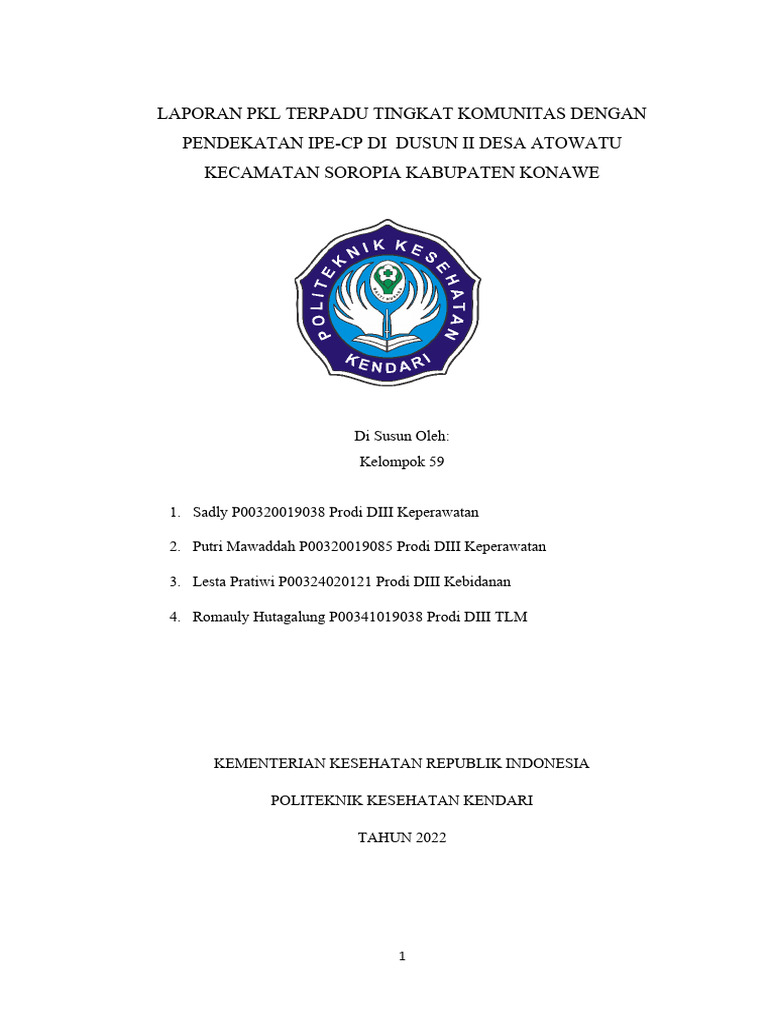 LAPORAN PKL TERPADU TINGKAT KOMUNITAS DENGAN PENDEKATAN IPE-CP DI DUSUN II DESA ATOWATU KECAMATAN SOROPIA KABUPATEN KONAWE

POLITEKNIK KESEHATAN KENDARI

Di Susun Oleh:
Kelompok 59

1. Sadly P00320019038 Prodi DIII Keperawatan
2. Putri Mawaddah P00320019085 Prodi DIII Keperawatan
3. Lesta Pratiwi P00324020121 Prodi DIII Kebidanan
4. Romauly Hutagalung P00341019038 Prodi DIII TLM

KEMENTERIAN KESEHATAN REPUBLIK INDONESIA

POLITEKNIK KESEHATAN KENDARI

TAHUN 2022

1